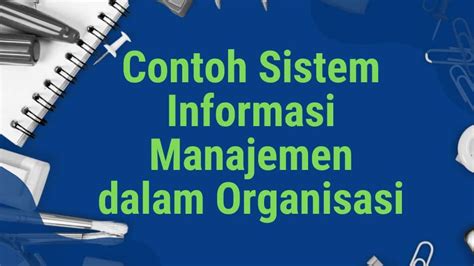 Contoh Sistem Informasi Manajemen dalam Organisasi